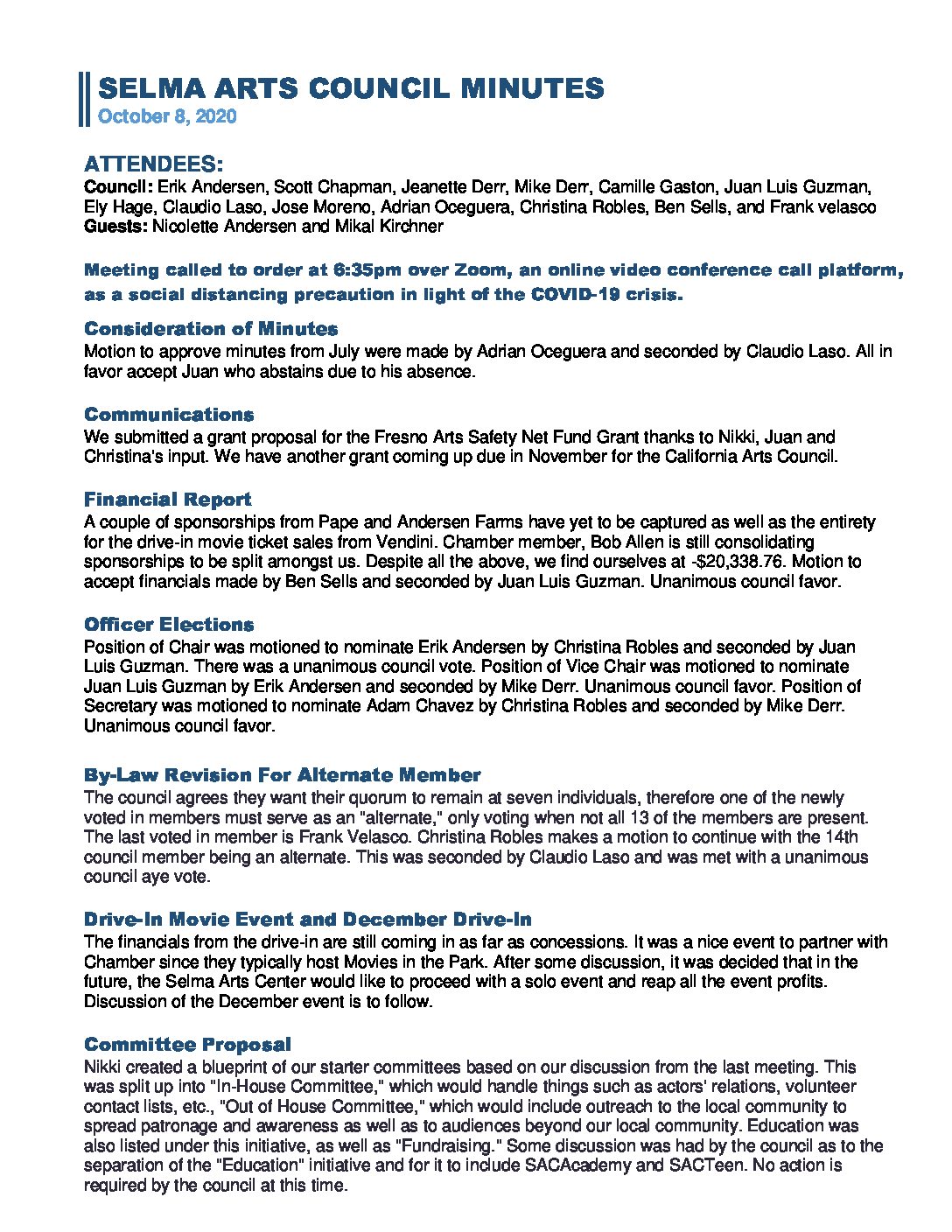 SELMA ARTS COUNCIL MINUTES
October 8, 2020

ATTENDEES:
Council: Erik Andersen, Scott Chapman, Jeanette Derr, Mike Derr, Camille Gaston, Juan Luis Guzman, Ely Hage, Claudio Laso, Jose Moreno, Adrian Oceguera, Christina Robles, Ben Sells, and Frank velasco
Guests: Nicolette Andersen and Mikal Kirchner

Meeting called to order at 6:35pm over Zoom, an online video conference call platform, as a social distancing precaution in light of the COVID-19 crisis.

Consideration of Minutes
Motion to approve minutes from July were made by Adrian Oceguera and seconded by Claudio Laso. All in favor accept Juan who abstains due to his absence.

Communications
We submitted a grant proposal for the Fresno Arts Safety Net Fund Grant thanks to Nikki, Juan and Christina's input. We have another grant coming up due in November for the California Arts Council.

Financial Report
A couple of sponsorships from Pape and Andersen Farms have yet to be captured as well as the entirety for the drive-in movie ticket sales from Vendini. Chamber member, Bob Allen is still consolidating sponsorships to be split amongst us. Despite all the above, we find ourselves at -$20,338.76. Motion to accept financials made by Ben Sells and seconded by Juan Luis Guzman. Unanimous council favor.

Officer Elections
Position of Chair was motioned to nominate Erik Andersen by Christina Robles and seconded by Juan Luis Guzman. There was a unanimous council vote. Position of Vice Chair was motioned to nominate Juan Luis Guzman by Erik Andersen and seconded by Mike Derr. Unanimous council favor. Position of Secretary was motioned to nominate Adam Chavez by Christina Robles and seconded by Mike Derr. Unanimous council favor.

By-Law Revision For Alternate Member
The council agrees they want their quorum to remain at seven individuals, therefore one of the newly voted in members must serve as an "alternate," only voting when not all 13 of the members are present. The last voted in member is Frank Velasco. Christina Robles makes a motion to continue with the 14th council member being an alternate. This was seconded by Claudio Laso and was met with a unanimous council aye vote.

Drive-In Movie Event and December Drive-In
The financials from the drive-in are still coming in as far as concessions. It was a nice event to partner with Chamber since they typically host Movies in the Park. After some discussion, it was decided that in the future, the Selma Arts Center would like to proceed with a solo event and reap all the event profits. Discussion of the December event is to follow.

Committee Proposal
Nikki created a blueprint of our starter committees based on our discussion from the last meeting. This was split up into "In-House Committee," which would handle things such as actors' relations, volunteer contact lists, etc., "Out of House Committee," which would include outreach to the local community to spread patronage and awareness as well as to audiences beyond our local community. Education was also listed under this initiative, as well as "Fundraising." Some discussion was had by the council as to the separation of the "Education" initiative and for it to include SACAcademy and SACTeen. No action is required by the council at this time.